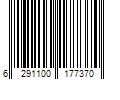 6 291100 177370